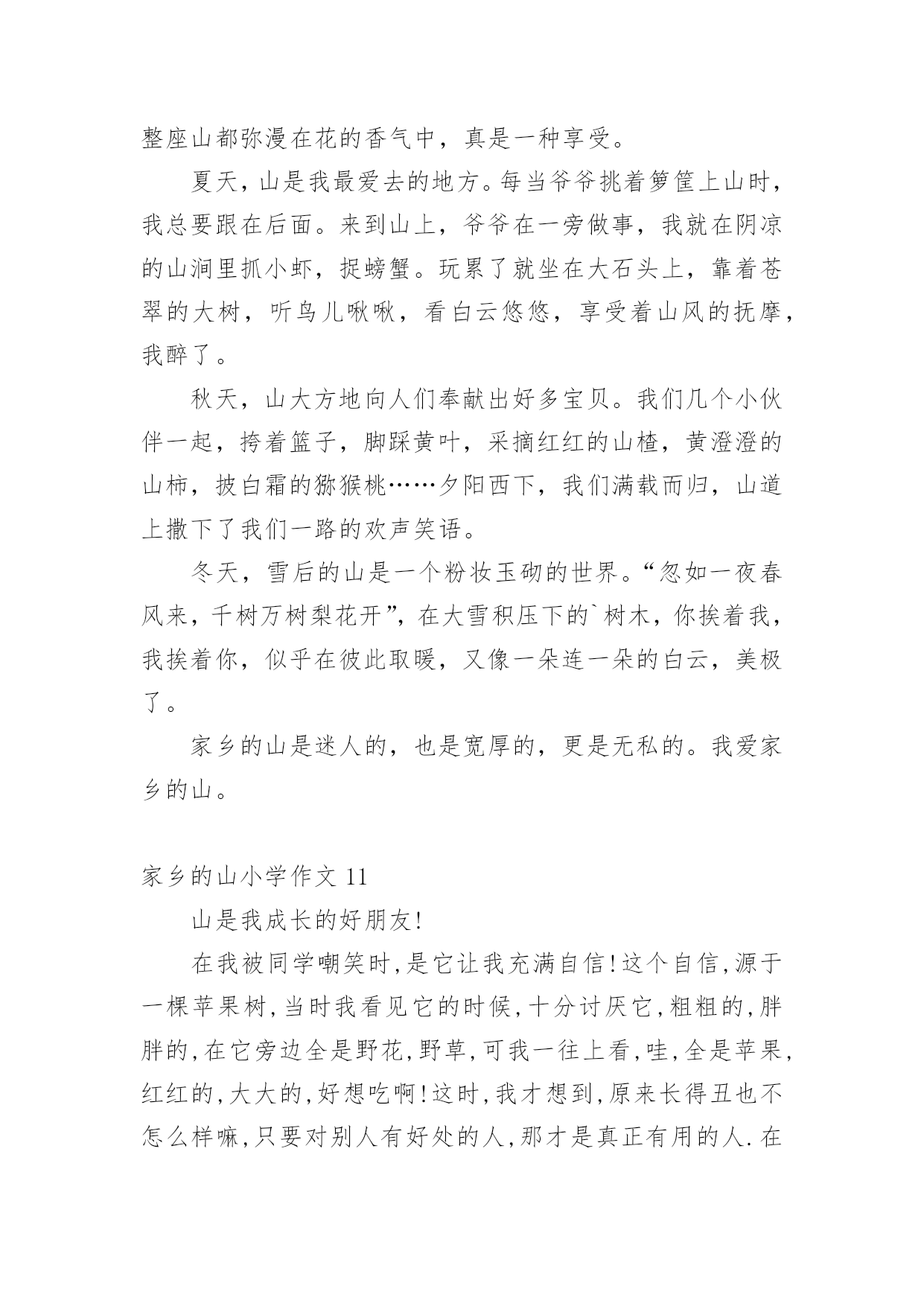 整座山都弥漫在花的香气中，真是一种享受。

夏天，山是我最爱去的地方。每当爷爷挑着箩筐上山时，我总要跟在后面。来到山上，爷爷在一旁做事，我就在阴凉的山涧里抓小虾，捉螃蟹。玩累了就坐在大石头上，靠着苍翠的大树，听鸟儿啾啾，看白云悠悠，享受着山风的抚摩，我醉了。

秋天，山大方地向人们奉献出好多宝贝。我们几个小伙伴一起，挎着篮子，脚踩黄叶，采摘红红的山楂，黄澄澄的山柿，披白霜的猕猴桃……夕阳西下，我们满载而归，山道上撒下了我们一路的欢声笑语。

冬天，雪后的山是一个粉妆玉砌的世界。“忽如一夜春风来，千树万树梨花开”，在大雪积压下的`树木，你挨着我，我挨着你，似乎在彼此取暖，又像一朵连一朵的白云，美极了。

家乡的山是迷人的，也是宽厚的，更是无私的。我爱家乡的山。

家乡的山小学作文 11

山是我成长的好朋友!

在我被同学嘲笑时,是它让我充满自信!这个自信,源于一棵苹果树,当时我看见它的时候,十分讨厌它,粗粗的,胖胖的,在它旁边全是野花,野草,可我一往上看,哇,全是苹果,红红的,大大的,好想吃啊!这时,我才想到,原来长得丑也不怎么样嘛,只要对别人有好处的人,那才是真正有用的人.在